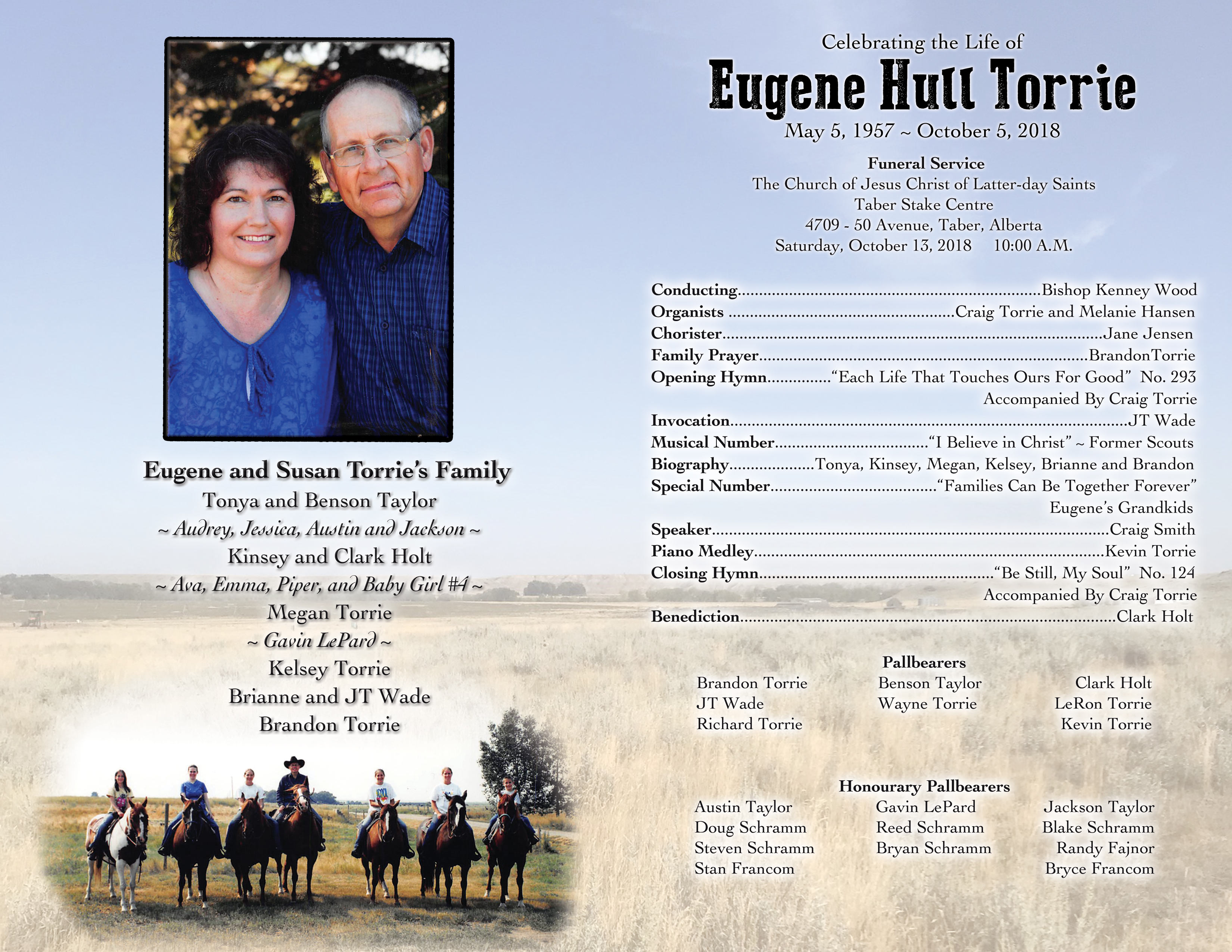 Eugene and Susan Torrie's Family
Tonya and Benson Taylor
~ Audrey, Jessica, Austin and Jackson ~
Kinsey and Clark Holt
~ Ava, Emma, Piper, and Baby Girl #4 ~
Megan Torrie
~ Gavin LePard ~
Kelsey Torrie
Brianne and JT Wade
Brandon Torrie

Celebrating the Life of
Eugene Hull Torrie
May 5, 1957 ~ October 5, 2018

Funeral Service
The Church of Jesus Christ of Latter-day Saints
Taber Stake Centre
4709 - 50 Avenue, Taber, Alberta
Saturday, October 13, 2018 10:00 A.M.

Conducting Bishop Kenney Wood
Organists Craig Torrie and Melanie Hansen
Chorister Jane Jensen
Family Prayer BrandonTorrie
Opening Hymn "Each Life That Touches Ours For Good" No. 293
Accompanied By Craig Torrie
Invocation JT Wade
Musical Number "I Believe in Christ" ~ Former Scouts
Biography Tonya, Kinsey, Megan, Kelsey, Brianne and Brandon
Special Number "Families Can Be Together Forever"
Eugene's Grandkids
Speaker Craig Smith
Piano Medley Kevin Torrie
Closing Hymn "Be Still, My Soul" No. 124
Accompanied By Craig Torrie
Benediction Clark Holt

Pallbearers
Brandon Torrie
JT Wade
Richard Torrie
Benson Taylor
Wayne Torrie
Clark Holt
LeRon Torrie
Kevin Torrie

Honourary Pallbearers
Austin Taylor
Doug Schramm
Steven Schramm
Stan Francom
Gavin LePard
Reed Schramm
Bryan Schramm
Jackson Taylor
Blake Schramm
Randy Fajnor
Bryce Francom